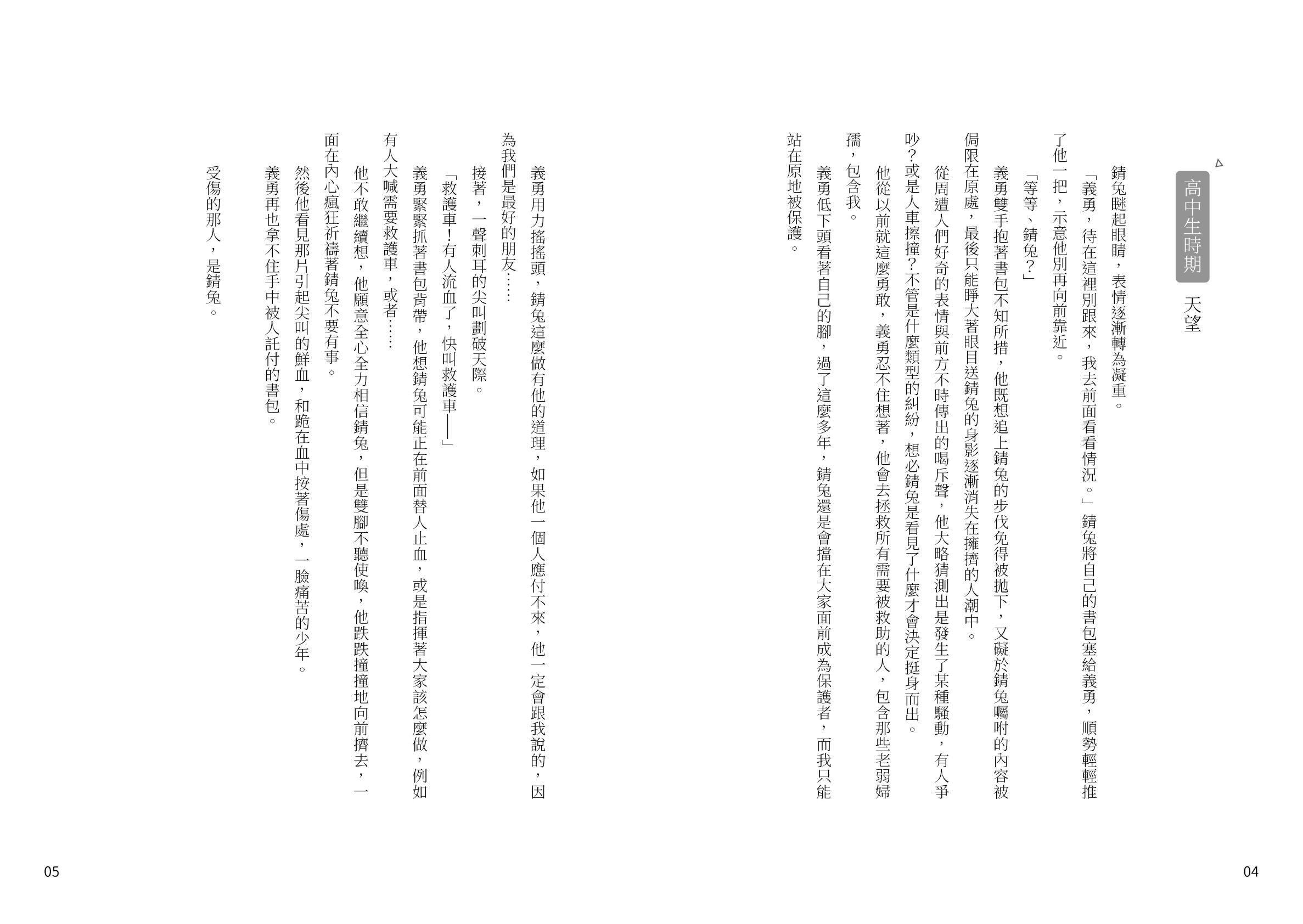 高中生時期 天望

錆兔瞇起眼睛，表情逐漸轉為凝重。

「義勇，待在這裡別跟來，我去前面看看情況。」錆兔將自己的書包塞給義勇，順勢輕輕推了他一把，示意他別再向前靠近。

「等等、錆兔？」

義勇雙手抱著書包不知所措，他既想追上錆兔的步伐免得被拋下，又礙於錆兔囑咐的內容被侷限在原處，最後只能睜大著眼目送錆兔的身影逐漸消失在擁擠的人潮中。

從周遭人們好奇的表情與前方不時傳出的喝斥聲，他大略猜測出是發生了某種騷動，有人爭吵？或是人車擦撞？不管是什麼類型的糾紛，想必錆兔是看見了什麼才會決定挺身而出。

他從以前就這麼勇敢，義勇忍不住想著，他會去拯救所有需要被救助的人，包含那些老弱婦孺，包含我。

義勇低下頭看著自己的腳，過了這麼多年，錆兔還是會擋在大家面前成為保護者，而我只能站在原地被保護。

04

義勇用力搖搖頭，錆兔這麼做有他的道理，如果他一個人應付不來，他一定會跟我說的，因為我們是最好的朋友……

接著，一聲刺耳的尖叫劃破天際。

「救護車！有人流血了，快叫救護車——」

義勇緊緊抓著書包背帶，他想錆兔可能正在前面替人止血，或是指揮著大家該怎麼做，例如有人大喊需要救護車，或者……

他不敢繼續想，他願意全心全力相信錆兔，但是雙腳不聽使喚，他跌跌撞撞地向前擠去，一面在內心瘋狂祈禱著錆兔不要有事。

然後他看見那片引起尖叫的鮮血，和跪在血中按著傷處，一臉痛苦的少年。

義勇再也拿不住手中被人託付的書包。

受傷的那人，是錆兔。

05